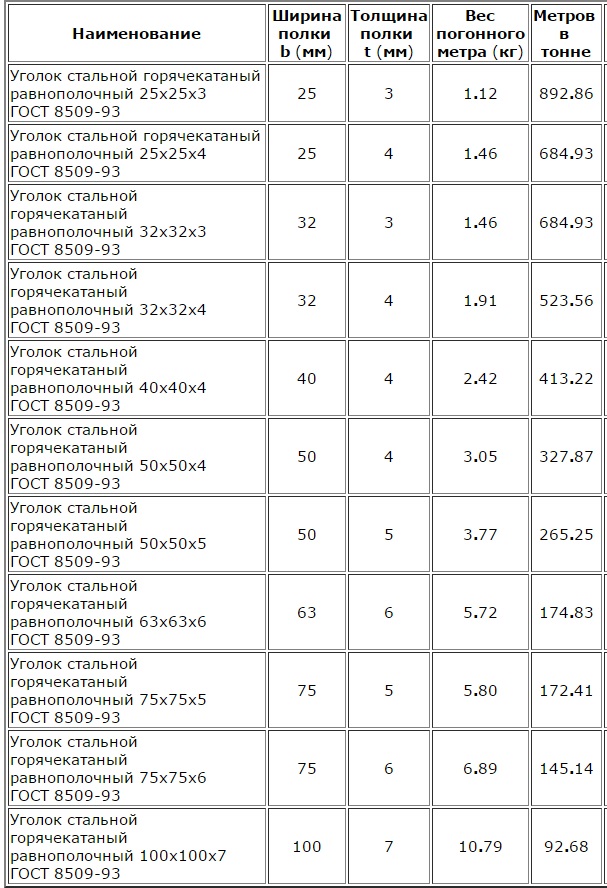 | Наименование | Ширина полки b (мм) | Толщина полки t (мм) | Вес погонного метра (кг) | Метров в тонне |
|---|---|---|---|---|
| Уголок стальной горячекатаный равнополочный 25x25x3 ГОСТ 8509-93 | 25 | 3 | 1.12 | 892.86 |
| Уголок стальной горячекатаный равнополочный 25x25x4 ГОСТ 8509-93 | 25 | 4 | 1.46 | 684.93 |
| Уголок стальной горячекатаный равнополочный 32x32x3 ГОСТ 8509-93 | 32 | 3 | 1.46 | 684.93 |
| Уголок стальной горячекатаный равнополочный 32x32x4 ГОСТ 8509-93 | 32 | 4 | 1.91 | 523.56 |
| Уголок стальной горячекатаный равнополочный 40x40x4 ГОСТ 8509-93 | 40 | 4 | 2.42 | 413.22 |
| Уголок стальной горячекатаный равнополочный 50x50x4 ГОСТ 8509-93 | 50 | 4 | 3.05 | 327.87 |
| Уголок стальной горячекатаный равнополочный 50x50x5 ГОСТ 8509-93 | 50 | 5 | 3.77 | 265.25 |
| Уголок стальной горячекатаный равнополочный 63x63x6 ГОСТ 8509-93 | 63 | 6 | 5.72 | 174.83 |
| Уголок стальной горячекатаный равнополочный 75x75x5 ГОСТ 8509-93 | 75 | 5 | 5.80 | 172.41 |
| Уголок стальной горячекатаный равнополочный 75x75x6 ГОСТ 8509-93 | 75 | 6 | 6.89 | 145.14 |
| Уголок стальной горячекатаный равнополочный 100x100x7 ГОСТ 8509-93 | 100 | 7 | 10.79 | 92.68 |